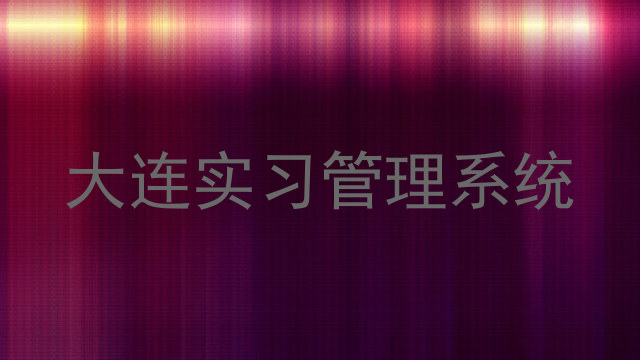 大连实习管理系统